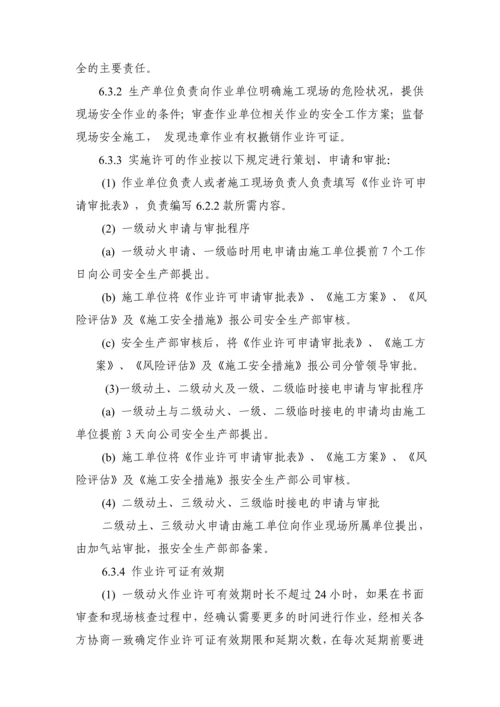 全的主要责任。

6.3.2 生产单位负责向作业单位明确施工现场的危险状况，提供现场安全作业的条件；审查作业单位相关作业的安全工作方案；监督现场安全施工， 发现违章作业有权撤销作业许可证。

6.3.3 实施许可的作业按以下规定进行策划、申请和审批:

(1) 作业单位负责人或者施工现场负责人负责填写《作业许可申请审批表》，负责编写 6.2.2 款所需内容。

(2) 一级动火申请与审批程序

(a) 一级动火申请、一级临时用电申请由施工单位提前 7 个工作日向公司安全生产部提出。

(b) 施工单位将《作业许可申请审批表》、《施工方案》、《风险评估》及《施工安全措施》报公司安全生产部审核。

(c) 安全生产部审核后，将《作业许可申请审批表》、《施工方案》、《风险评估》及《施工安全措施》报公司分管领导审批。

(3)一级动土、二级动火及一级、二级临时接电申请与审批程序

(a) 一级动土与二级动火、一级、二级临时接电的申请均由施工单位提前 3 天向公司安全生产部提出。

(b) 施工单位将《作业许可申请审批表》、《施工方案》、《风险评估》及《施工安全措施》报安全生产部公司审核。

(4) 二级动土、三级动火、三级临时接电的申请与审批

二级动土、三级动火申请由施工单位向作业现场所属单位提出，由加气站审批，报安全生产部部备案。

6.3.4 作业许可证有效期

(1) 一级动火作业许可有效期时长不超过 24 小时，如果在书面审查和现场核查过程中，经确认需要更多的时间进行作业，经相关各方协商一致确定作业许可证有效期限和延期次数，在每次延期前要进